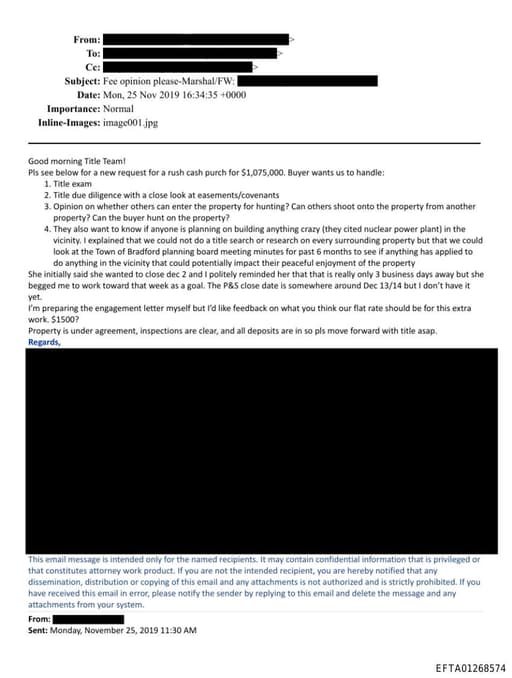 From: >
To: >
Cc: >
Subject: Fee opinion please-Marshal/FW:
Date: Mon, 25 Nov 2019 16:34:35 +0000
Importance: Normal
Inline-Images: image001.jpg

Good morning Title Team!
Pls see below for a new request for a rush cash purch for $1,075,000. Buyer wants us to handle:
1. Title exam
2. Title due diligence with a close look at easements/covenants
3. Opinion on whether others can enter the property for hunting? Can others shoot onto the property from another property? Can the buyer hunt on the property?
4. They also want to know if anyone is planning on building anything crazy (they cited nuclear power plant) in the vicinity. I explained that we could not do a title search or research on every surrounding property but that we could look at the Town of Bradford planning board meeting minutes for past 6 months to see if anything has applied to do anything in the vicinity that could potentially impact their peaceful enjoyment of the property
She initially said she wanted to close dec 2 and I politely reminded her that that is really only 3 business days away but she begged me to work toward that week as a goal. The P&S close date is somewhere around Dec 13/14 but I don't have it yet.
I'm preparing the engagement letter myself but I'd like feedback on what you think our flat rate should be for this extra work. $1500?
Property is under agreement, inspections are clear, and all deposits are in so pls move forward with title asap.
Regards,

This email message is intended only for the named recipients. It may contain confidential information that is privileged or that constitutes attorney work product. If you are not the intended recipient, you are hereby notified that any dissemination, distribution or copying of this email and any attachments is not authorized and is strictly prohibited. If you have received this email in error, please notify the sender by replying to this email and delete the message and any attachments from your system.

From:
Sent: Monday, November 25, 2019 11:30 AM

EFTA01268574